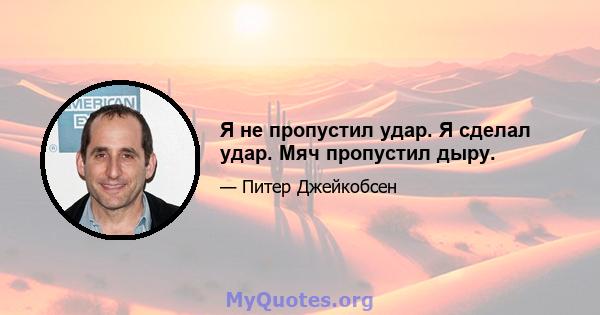 AMERICAN EX

Я не пропустил удар. Я сделал удар. Мяч пропустил дыру.

— Питер Джейкобсен

MyQuotes.org